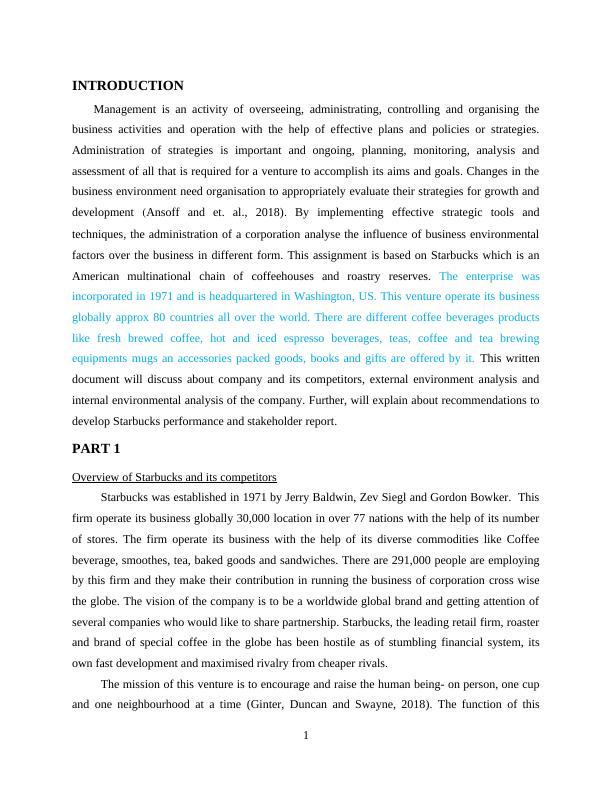 INTRODUCTION

Management is an activity of overseeing, administrating, controlling and organising the business activities and operation with the help of effective plans and policies or strategies. Administration of strategies is important and ongoing, planning, monitoring, analysis and assessment of all that is required for a venture to accomplish its aims and goals. Changes in the business environment need organisation to appropriately evaluate their strategies for growth and development (Ansoff and et. al., 2018). By implementing effective strategic tools and techniques, the administration of a corporation analyse the influence of business environmental factors over the business in different form. This assignment is based on Starbucks which is an American multinational chain of coffeehouses and roastry reserves. The enterprise was incorporated in 1971 and is headquartered in Washington, US. This venture operate its business globally approx 80 countries all over the world. There are different coffee beverages products like fresh brewed coffee, hot and iced espresso beverages, teas, coffee and tea brewing equipments mugs an accessories packed goods, books and gifts are offered by it. This written document will discuss about company and its competitors, external environment analysis and internal environmental analysis of the company. Further, will explain about recommendations to develop Starbucks performance and stakeholder report.

PART 1

Overview of Starbucks and its competitors

Starbucks was established in 1971 by Jerry Baldwin, Zev Siegl and Gordon Bowker. This firm operate its business globally 30,000 location in over 77 nations with the help of its number of stores. The firm operate its business with the help of its diverse commodities like Coffee beverage, smoothes, tea, baked goods and sandwiches. There are 291,000 people are employing by this firm and they make their contribution in running the business of corporation cross wise the globe. The vision of the company is to be a worldwide global brand and getting attention of several companies who would like to share partnership. Starbucks, the leading retail firm, roaster and brand of special coffee in the globe has been hostile as of stumbling financial system, its own fast development and maximised rivalry from cheaper rivals.

The mission of this venture is to encourage and raise the human being- on person, one cup and one neighbourhood at a time (Ginter, Duncan and Swayne, 2018). The function of this

1